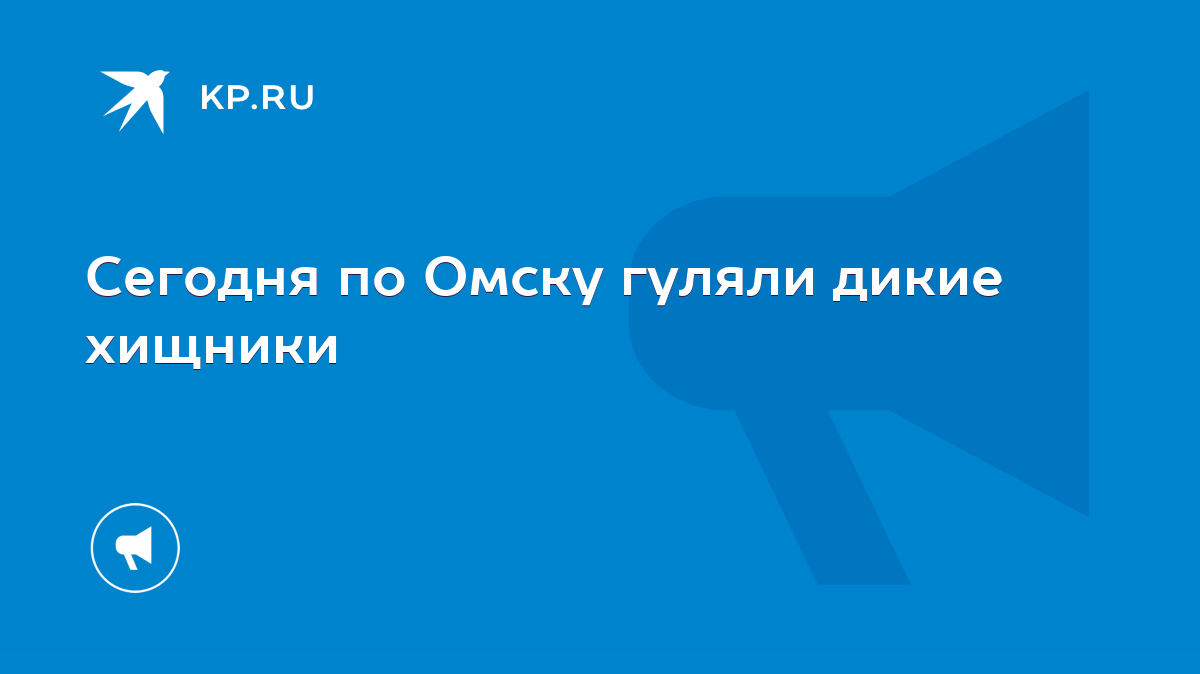 KP.RU

Сегодня по Омску гуляли дикие хищники